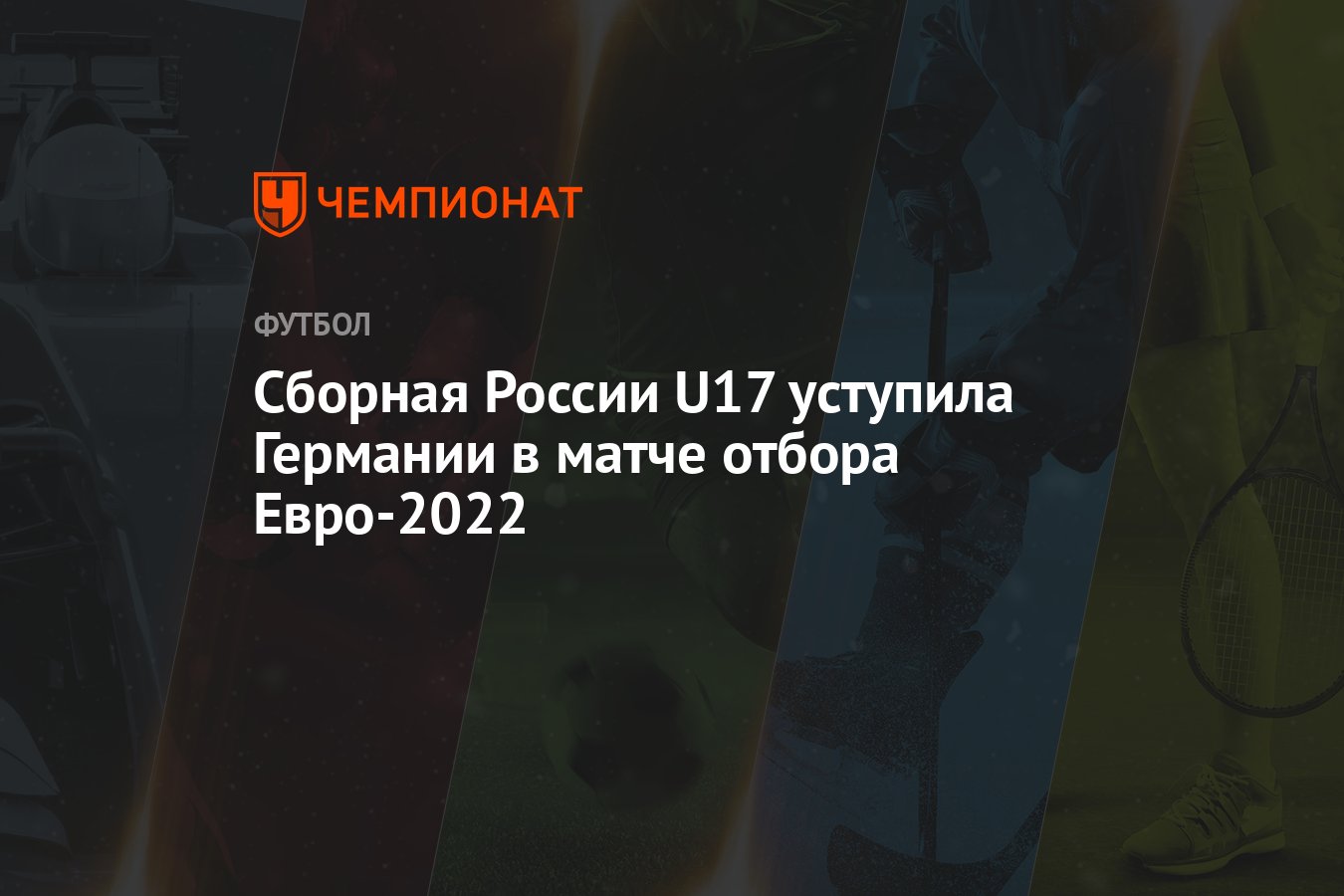 ЧЕМПИОНАТ

ФУТБОЛ

Сборная России U17 уступила Германии в матче отбора Евро-2022